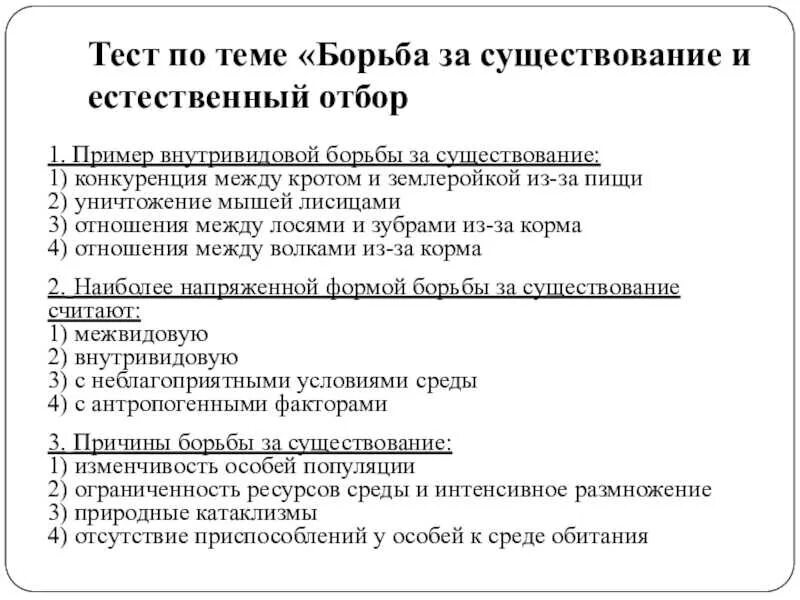 Тест по теме «Борьба за существование и естественный отбор

1. Пример внутривидовой борьбы за существование:
1) конкуренция между кротом и землеройкой из-за пищи
2) уничтожение мышей лисицами
3) отношения между лосями и зубрами из-за корма
4) отношения между волками из-за корма

2. Наиболее напряженной формой борьбы за существование считают:
1) межвидовую
2) внутривидовую
3) с неблагоприятными условиями среды
4) с антропогенными факторами

3. Причины борьбы за существование:
1) изменчивость особей популяции
2) ограниченность ресурсов среды и интенсивное размножение
3) природные катаклизмы
4) отсутствие приспособлений у особей к среде обитания